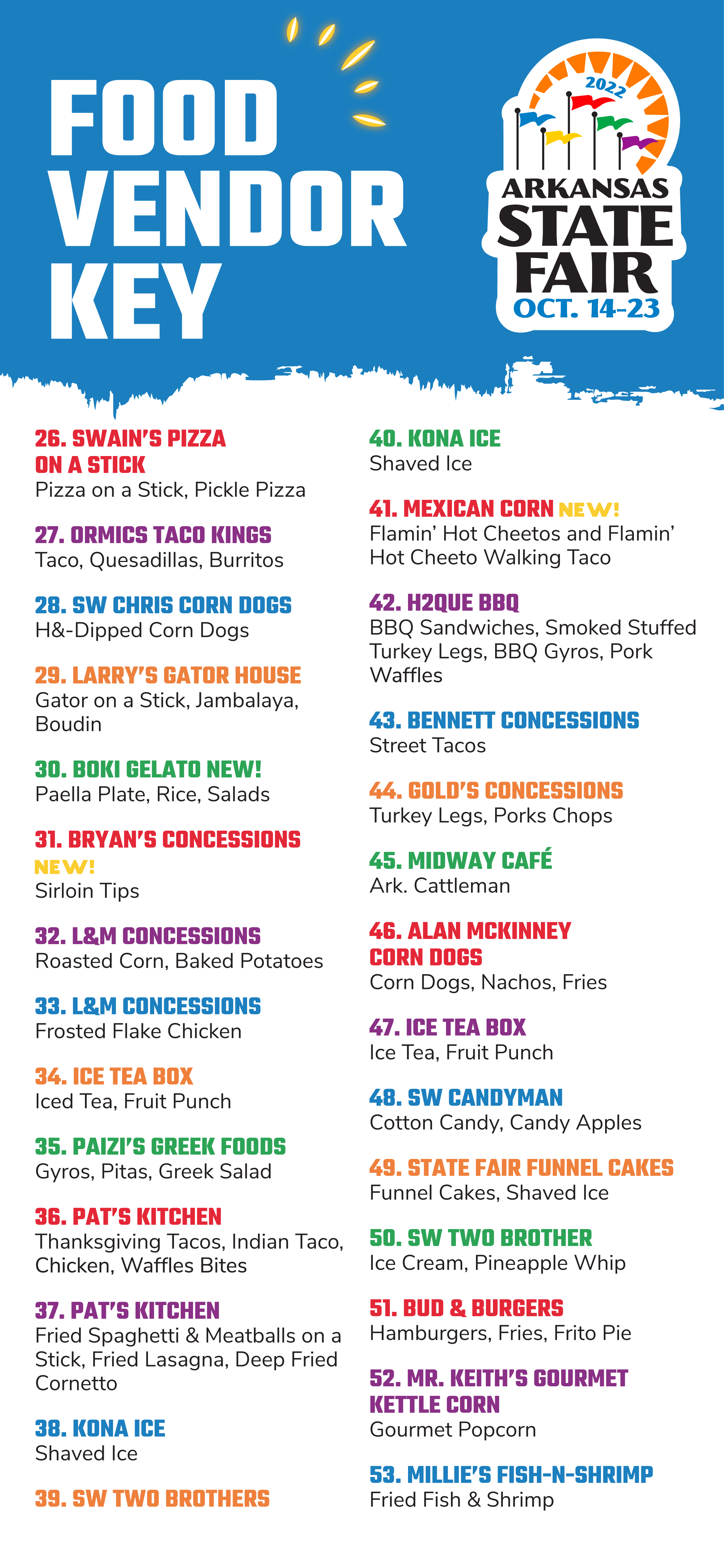 FOOD VENDOR KEY

2022
ARKANSAS
STATE
FAIR
OCT. 14-23

26. SWAIN'S PIZZA ON A STICK
Pizza on a Stick, Pickle Pizza

27. ORMICS TACO KINGS
Taco, Quesadillas, Burritos

28. SW CHRIS CORN DOGS
H&-Dipped Corn Dogs

29. LARRY'S GATOR HOUSE
Gator on a Stick, Jambalaya, Boudin

30. BOKI GELATO NEW!
Paella Plate, Rice, Salads

31. BRYAN'S CONCESSIONS NEW!
Sirloin Tips

32. L&M CONCESSIONS
Roasted Corn, Baked Potatoes

33. L&M CONCESSIONS
Frosted Flake Chicken

34. ICE TEA BOX
Iced Tea, Fruit Punch

35. PAIZI'S GREEK FOODS
Gyros, Pitas, Greek Salad

36. PAT'S KITCHEN
Thanksgiving Tacos, Indian Taco, Chicken, Waffles Bites

37. PAT'S KITCHEN
Fried Spaghetti & Meatballs on a Stick, Fried Lasagna, Deep Fried Cornetto

38. KONA ICE
Shaved Ice

39. SW TWO BROTHERS

40. KONA ICE
Shaved Ice

41. MEXICAN CORN NEW!
Flamin' Hot Cheetos and Flamin' Hot Cheeto Walking Taco

42. H2QUE BBQ
BBQ Sandwiches, Smoked Stuffed Turkey Legs, BBQ Gyros, Pork Waffles

43. BENNETT CONCESSIONS
Street Tacos

44. GOLD'S CONCESSIONS
Turkey Legs, Porks Chops

45. MIDWAY CAFÉ
Ark. Cattleman

46. ALAN MCKINNEY CORN DOGS
Corn Dogs, Nachos, Fries

47. ICE TEA BOX
Ice Tea, Fruit Punch

48. SW CANDYMAN
Cotton Candy, Candy Apples

49. STATE FAIR FUNNEL CAKES
Funnel Cakes, Shaved Ice

50. SW TWO BROTHER
Ice Cream, Pineapple Whip

51. BUD & BURGERS
Hamburgers, Fries, Frito Pie

52. MR. KEITH'S GOURMET KETTLE CORN
Gourmet Popcorn

53. MILLIE'S FISH-N-SHRIMP
Fried Fish & Shrimp